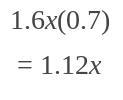 $1.6x(0.7)$

$= 1.12x$